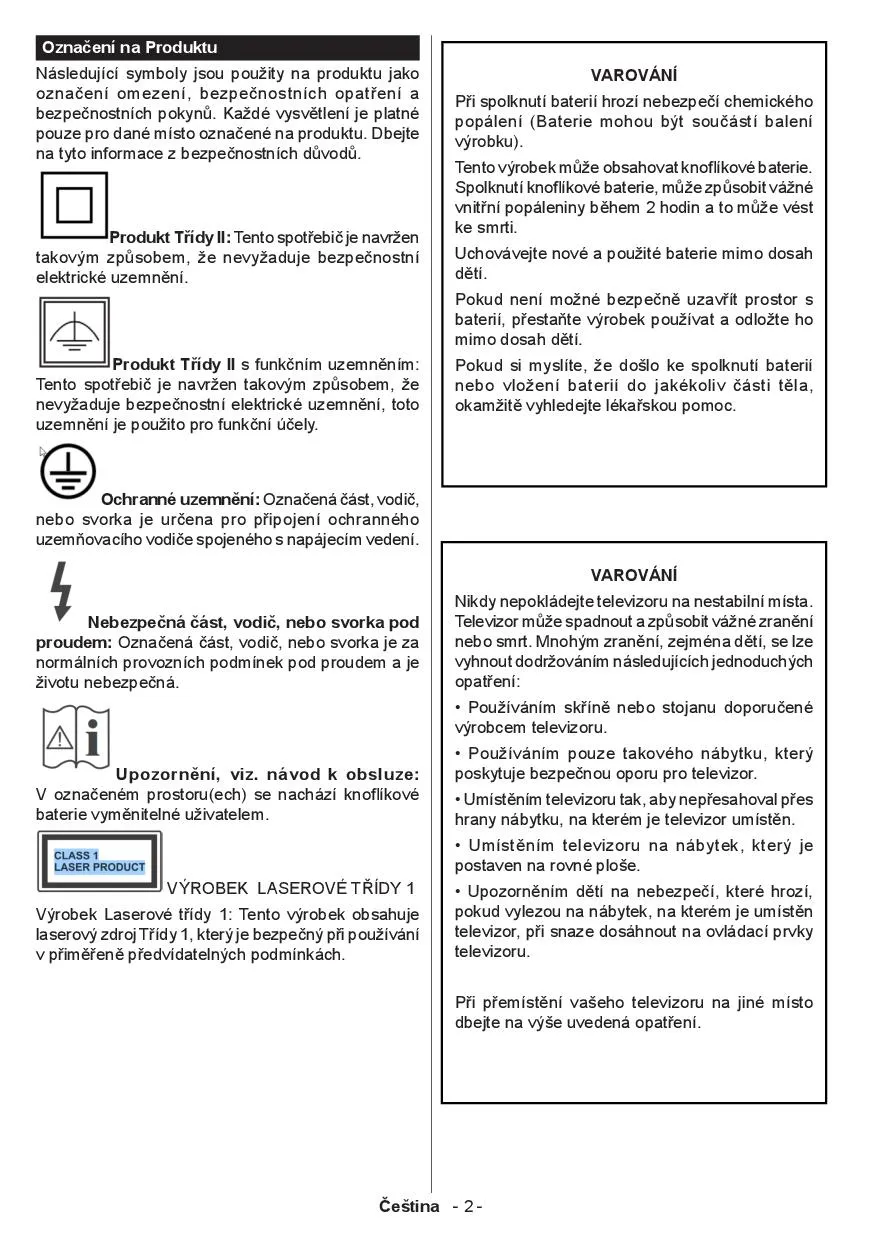 Označení na Produktu

Následující symboly jsou použity na produktu jako označení omezení, bezpečnostních opatření a bezpečnostních pokynů. Každé vysvětlení je platné pouze pro dané místo označené na produktu. Dbejte na tyto informace z bezpečnostních důvodů.

Produkt Třídy II: Tento spotřebič je navržen takovým způsobem, že nevyžaduje bezpečnostní elektrické uzemnění.

Produkt Třídy II s funkčním uzemněním: Tento spotřebič je navržen takovým způsobem, že nevyžaduje bezpečnostní elektrické uzemnění, toto uzemnění je použito pro funkční účely.

Ochranné uzemnění: Označená část, vodič, nebo svorka je určena pro připojení ochranného uzemňovacího vodiče spojeného s napájecím vedení.

Nebezpečná část, vodič, nebo svorka pod proudem: Označená část, vodič, nebo svorka je za normálních provozních podmínek pod proudem a je životu nebezpečná.

Upozornění, viz. návod k obsluze: V označeném prostoru(ech) se nachází knoflíkové baterie vyměnitelné uživatelem.

CLASS 1
LASER PRODUCT

VÝROBEK LASEROVÉ TŘÍDY 1

Výrobek Laserové třídy 1: Tento výrobek obsahuje laserový zdroj Třídy 1, který je bezpečný při používání v přiměřeně předvídatelných podmínkách.

VAROVÁNÍ

Při spolknutí baterií hrozí nebezpečí chemického popálení (Baterie mohou být součástí balení výrobku).

Tento výrobek může obsahovat knoflíkové baterie. Spolknutí knoflíkové baterie, může způsobit vážné vnitřní popáleniny během 2 hodin a to může vést ke smrti.

Uchovávejte nové a použité baterie mimo dosah dětí.

Pokud není možné bezpečně uzavřít prostor s baterií, přestaňte výrobek používat a odložte ho mimo dosah dětí.

Pokud si myslíte, že došlo ke spolknutí baterií nebo vložení baterií do jakékoliv části těla, okamžitě vyhledejte lékařskou pomoc.

VAROVÁNÍ

Nikdy nepokládejte televizoru na nestabilní místa. Televizor může spadnout a způsobit vážné zranění nebo smrt. Mnohým zranění, zejména dětí, se lze vyhnout dodržováním následujících jednoduchých opatření:

• Používáním skříně nebo stojanu doporučené výrobcem televizoru.

• Používáním pouze takového nábytku, který poskytuje bezpečnou oporu pro televizor.

• Umístěním televizoru tak, aby nepřesahoval přes hrany nábytku, na kterém je televizor umístěn.

• Umístěním televizoru na nábytek, který je postaven na rovné ploše.

• Upozorněním dětí na nebezpečí, které hrozí, pokud vylezou na nábytek, na kterém je umístěn televizor, při snaze dosáhnout na ovládací prvky televizoru.

Při přemístění vašeho televizoru na jiné místo dbejte na výše uvedená opatření.

Čeština - 2 -